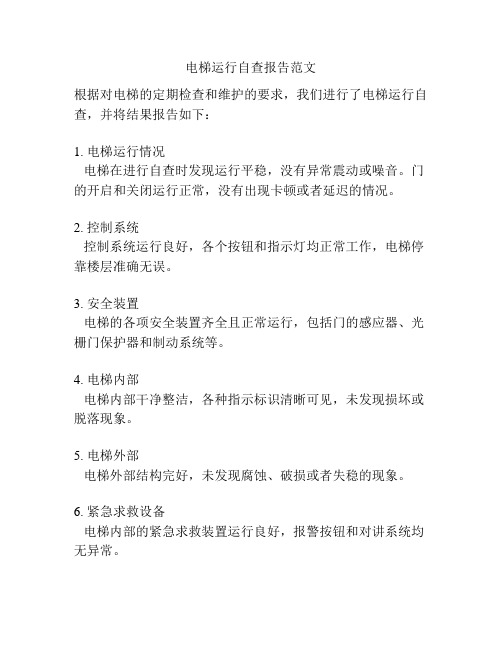 电梯运行自查报告范文

根据对电梯的定期检查和维护的要求，我们进行了电梯运行自查，并将结果报告如下：

1. 电梯运行情况
电梯在进行自查时发现运行平稳，没有异常震动或噪音。门的开启和关闭运行正常，没有出现卡顿或者延迟的情况。

2. 控制系统
控制系统运行良好，各个按钮和指示灯均正常工作，电梯停靠楼层准确无误。

3. 安全装置
电梯的各项安全装置齐全且正常运行，包括门的感应器、光栅门保护器和制动系统等。

4. 电梯内部
电梯内部干净整洁，各种指示标识清晰可见，未发现损坏或脱落现象。

5. 电梯外部
电梯外部结构完好，未发现腐蚀、破损或者失稳的现象。

6. 紧急求救设备
电梯内部的紧急求救装置运行良好，报警按钮和对讲系统均无异常。